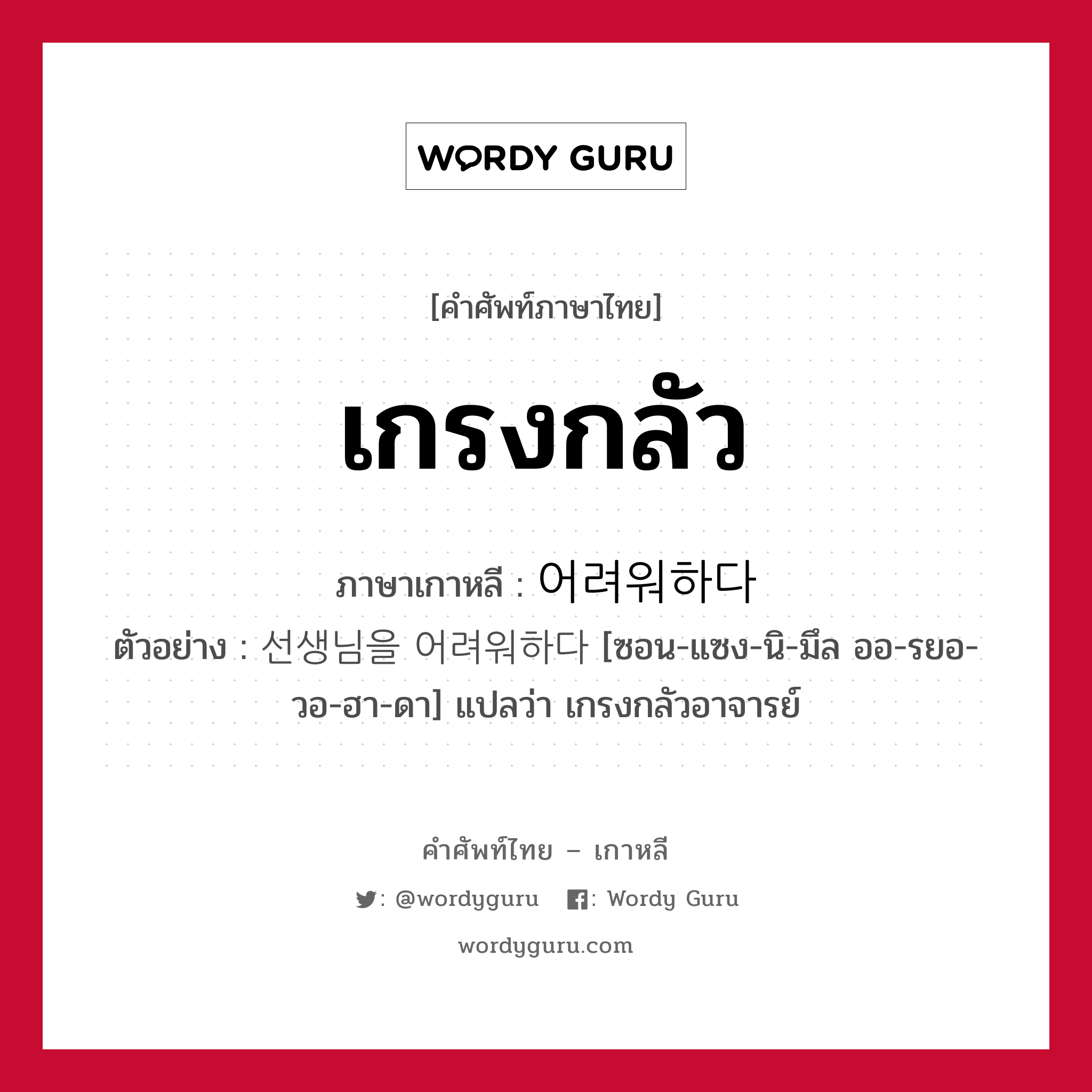 WORDY GURU

[คำศัพท์ภาษาไทย]

เกรงกลัว

ภาษาเกาหลี : 어려워하다

ตัวอย่าง : 선생님을 어려워하다 [ซอน-แซง-นิ-มึล ออ-รยอ-วอ-ฮา-ดา] แปลว่า เกรงกลัวอาจารย์

คำศัพท์ไทย – เกาหลี

: @wordyguru : Wordy Guru

wordyguru.com